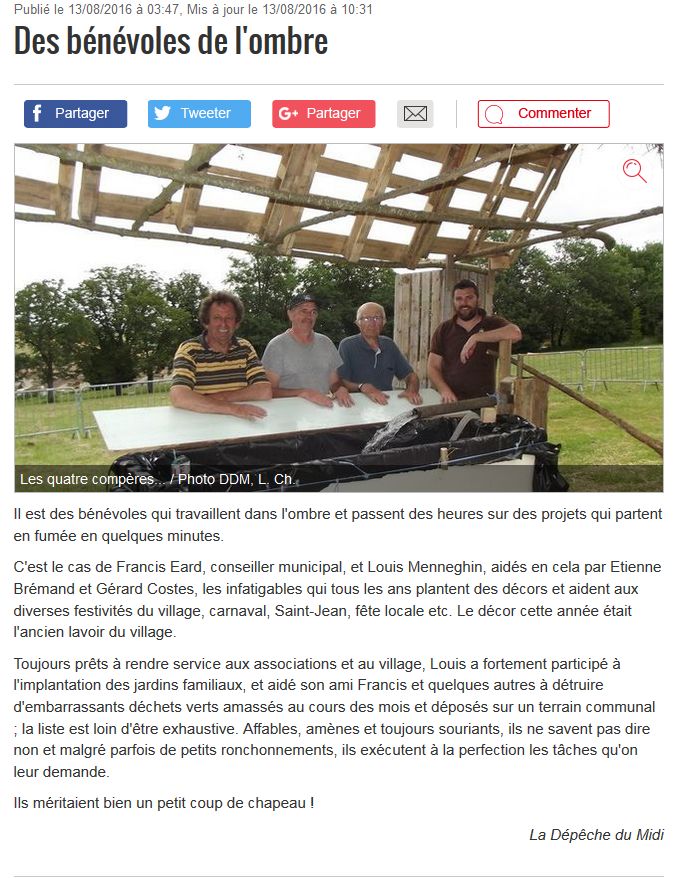 Publié le 13/08/2016 à 03:47, Mis à jour le 13/08/2016 à 10:31

Des bénévoles de l'ombre

Partager Tweeter Partager Commenter

Les quatre compères... / Photo DDM, L. Ch.

Il est des bénévoles qui travaillent dans l'ombre et passent des heures sur des projets qui partent en fumée en quelques minutes.

C'est le cas de Francis Eard, conseiller municipal, et Louis Menneghin, aidés en cela par Etienne Brémand et Gérard Costes, les infatigables qui tous les ans plantent des décors et aident aux diverses festivités du village, carnaval, Saint-Jean, fête locale etc. Le décor cette année était l'ancien lavoir du village.

Toujours prêts à rendre service aux associations et au village, Louis a fortement participé à l'implantation des jardins familiaux, et aidé son ami Francis et quelques autres à détruire d'embarrassants déchets verts amassés au cours des mois et déposés sur un terrain communal ; la liste est loin d'être exhaustive. Affables, amènes et toujours souriants, ils ne savent pas dire non et malgré parfois de petits ronchonnements, ils exécutent à la perfection les tâches qu'on leur demande.

Ils méritaient bien un petit coup de chapeau !

La Dépêche du Midi